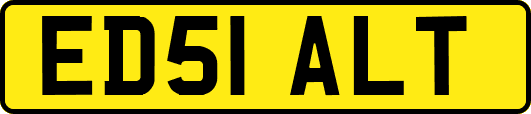 ED51 ALT